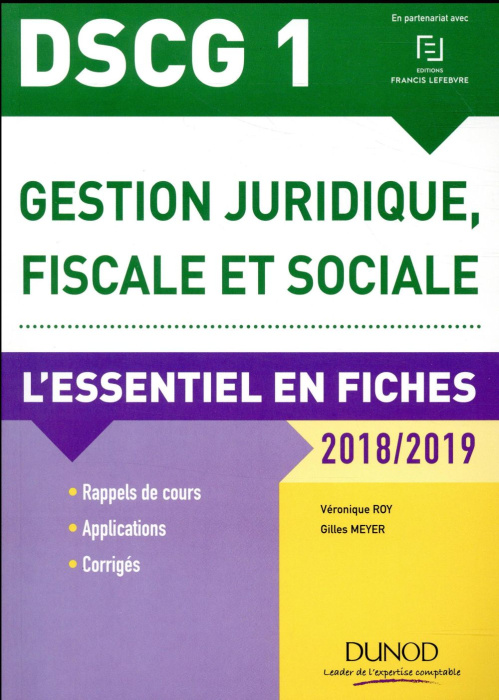 DSCG 1

En partenariat avec
EDITIONS
FRANCIS LEFEBVRE

GESTION JURIDIQUE, FISCALE ET SOCIALE

L'ESSENTIEL EN FICHES

2018/2019

• Rappels de cours
• Applications
• Corrigés

Véronique ROY
Gilles MEYER

DUNOD
Leader de l'expertise comptable